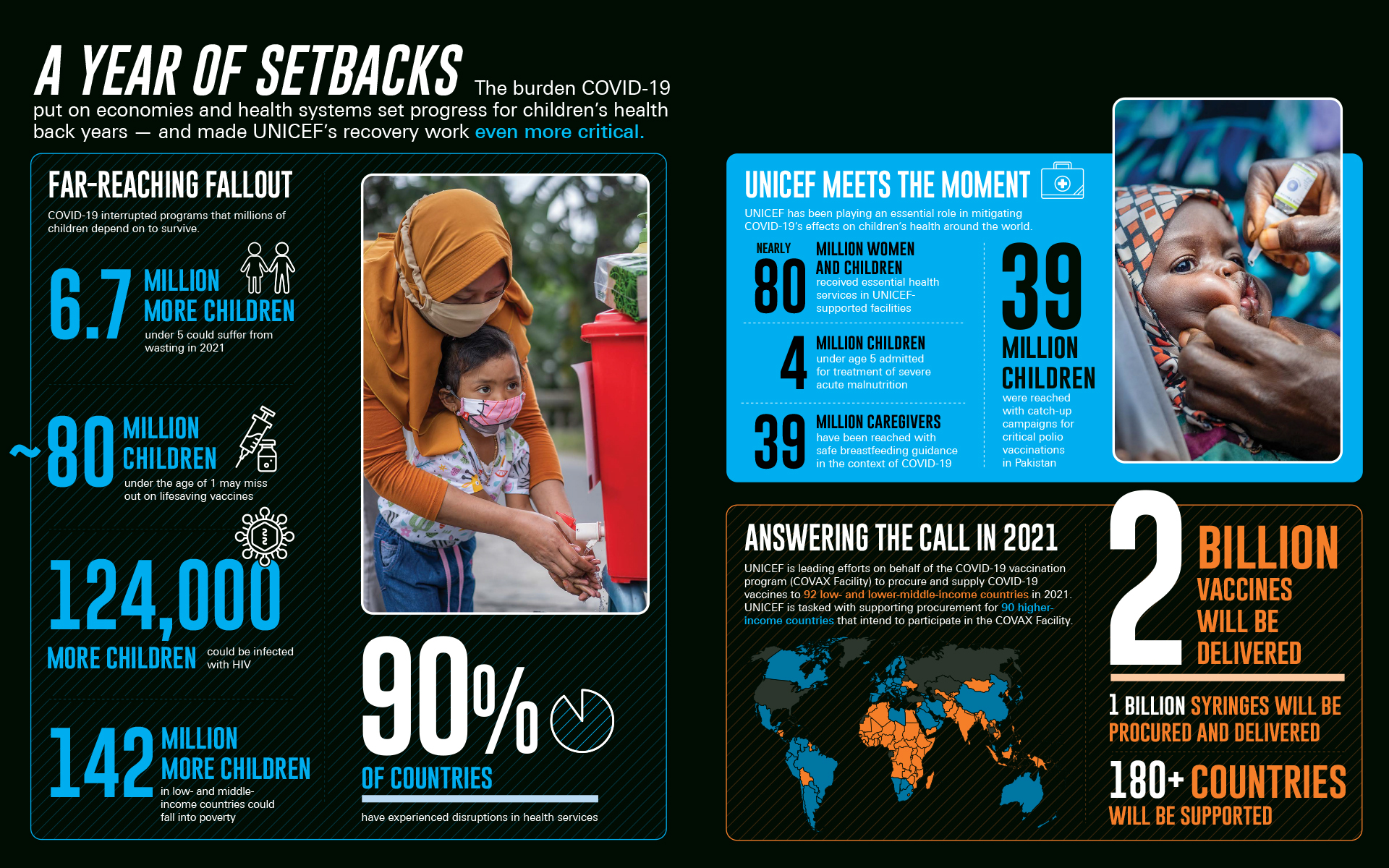 A YEAR OF SETBACKS The burden COVID-19 put on economies and health systems set progress for children's health back years — and made UNICEF's recovery work even more critical.

FAR-REACHING FALLOUT

COVID-19 interrupted programs that millions of children depend on to survive.

6.7 MILLION MORE CHILDREN under 5 could suffer from wasting in 2021

~80 MILLION CHILDREN under the age of 1 may miss out on lifesaving vaccines

124,000 MORE CHILDREN could be infected with HIV

142 MILLION MORE CHILDREN in low- and middle-income countries could fall into poverty

90% OF COUNTRIES have experienced disruptions in health services

UNICEF MEETS THE MOMENT

UNICEF has been playing an essential role in mitigating COVID-19's effects on children's health around the world.

NEARLY 80 MILLION WOMEN AND CHILDREN received essential health services in UNICEF-supported facilities

4 MILLION CHILDREN under age 5 admitted for treatment of severe acute malnutrition

39 MILLION CAREGIVERS have been reached with safe breastfeeding guidance in the context of COVID-19

39 MILLION CHILDREN were reached with catch-up campaigns for critical polio vaccinations in Pakistan

ANSWERING THE CALL IN 2021

UNICEF is leading efforts on behalf of the COVID-19 vaccination program (COVAX Facility) to procure and supply COVID-19 vaccines to 92 low- and lower-middle-income countries in 2021. UNICEF is tasked with supporting procurement for 90 higher-income countries that intend to participate in the COVAX Facility.

2 BILLION VACCINES WILL BE DELIVERED

1 BILLION SYRINGES WILL BE PROCURED AND DELIVERED

180+ COUNTRIES WILL BE SUPPORTED